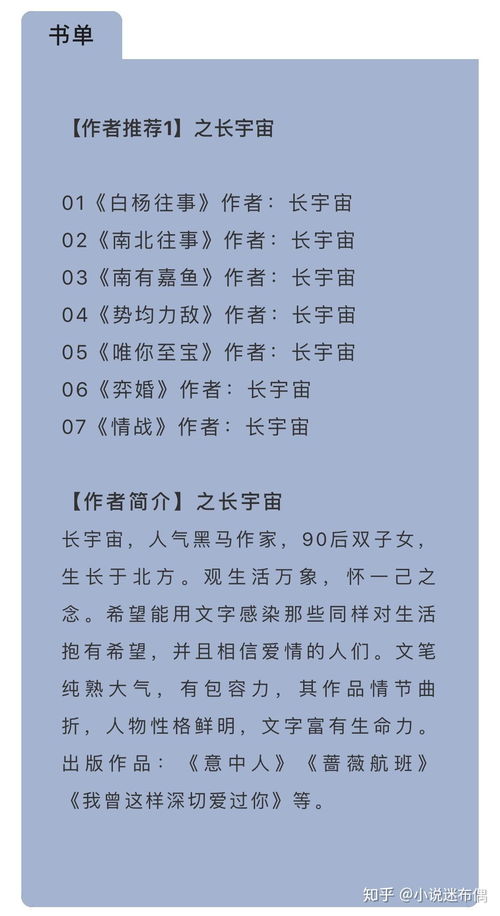 书单

【作者推荐1】之长宇宙

01《白杨往事》作者：长宇宙
02《南北往事》作者：长宇宙
03《南有嘉鱼》作者：长宇宙
04《势均力敌》作者：长宇宙
05《唯你至宝》作者：长宇宙
06《弈婚》作者：长宇宙
07《情战》作者：长宇宙

【作者简介】之长宇宙
长宇宙，人气黑马作家，90后双子女，生长于北方。观生活万象，怀一己之念。希望能用文字感染那些同样对生活抱有希望，并且相信爱情的人们。文笔纯熟大气，有包容力，其作品情节曲折，人物性格鲜明，文字富有生命力。出版作品：《意中人》《蔷薇航班》《我曾这样深切爱过你》等。

知乎 @小说迷布偶